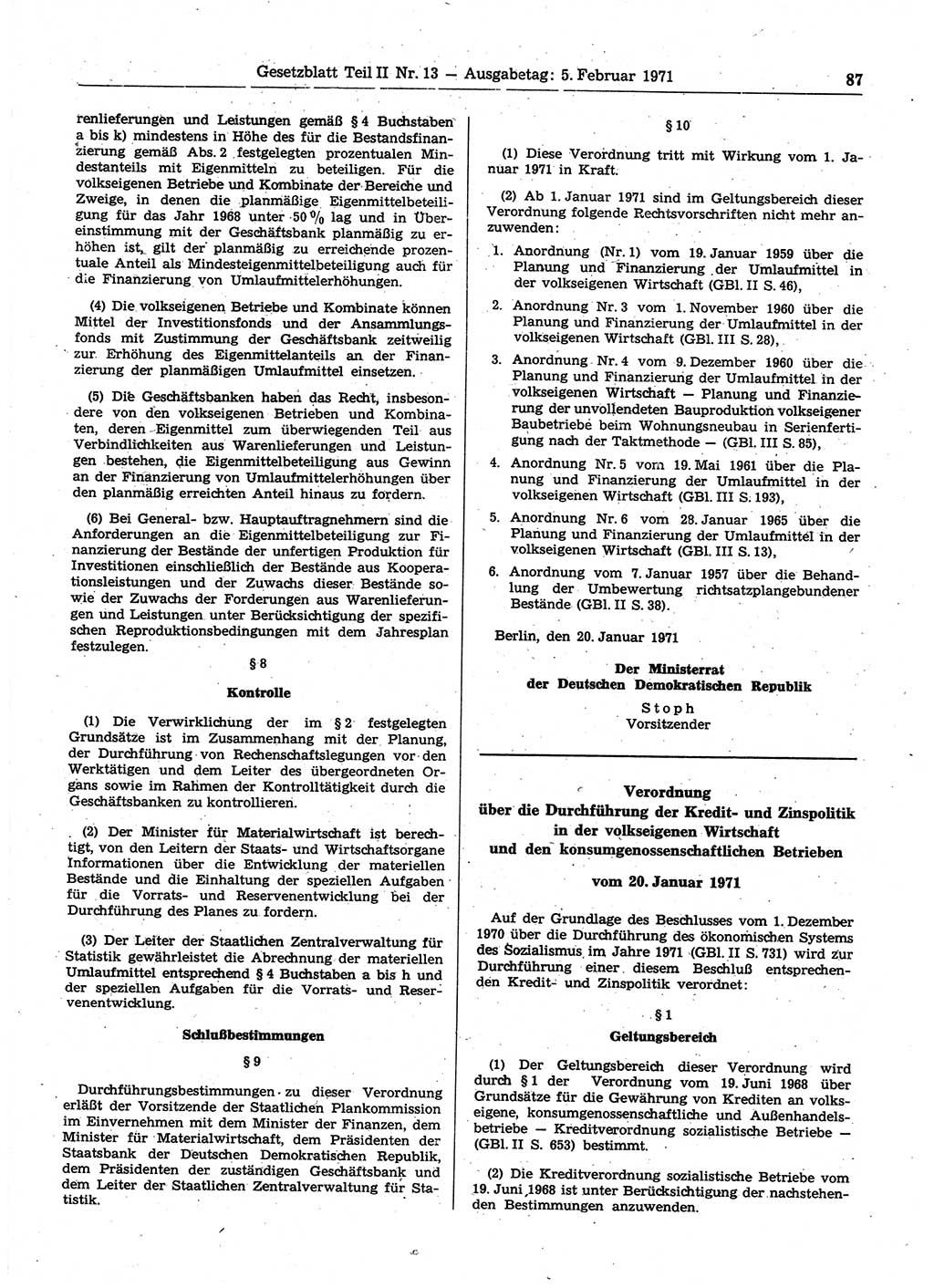 Gesetzblatt Teil II Nr. 13 — Ausgabetag: 5. Februar 1971

87

renlieferungen und Leistungen gemäß § 4 Buchstaben a bis k) mindestens in Höhe des für die Bestandsfinanzierung gemäß Abs. 2 festgelegten prozentualen Mindestanteils mit Eigenmitteln zu beteiligen. Für die volkseigenen Betriebe und Kombinate der Bereiche und Zweige, in denen die planmäßige Eigenmittelbeteiligung für das Jahr 1968 unter 50 % lag und in Übereinstimmung mit der Geschäftsbank planmäßig zu erhöhen ist, gilt der planmäßig zu erreichende prozentuale Anteil als Mindesteigenmittelbeteiligung auch für die Finanzierung von Umlaufmittelerhöhungen.

(4) Die volkseigenen Betriebe und Kombinate können Mittel der Investitionsfonds und der Ansammlungsfonds mit Zustimmung der Geschäftsbank zeitweilig zur Erhöhung des Eigenmittelanteils an der Finanzierung der planmäßigen Umlaufmittel einsetzen.

(5) Die Geschäftsbanken haben das Recht, insbesondere von den volkseigenen Betrieben und Kombinaten, deren Eigenmittel zum überwiegenden Teil aus Verbindlichkeiten aus Warenlieferungen und Leistungen bestehen, die Eigenmittelbeteiligung aus Gewinn an der Finanzierung von Umlaufmittelerhöhungen über den planmäßig erreichten Anteil hinaus zu fordern.

(6) Bei General- bzw. Hauptauftragnehmern sind die Anforderungen an die Eigenmittelbeteiligung zur Finanzierung der Bestände der unfertigen Produktion für Investitionen einschließlich der Bestände aus Kooperationsleistungen und der Zuwachs dieser Bestände sowie der Zuwachs der Forderungen aus Warenlieferungen und Leistungen unter Berücksichtigung der spezifischen Reproduktionsbedingungen mit dem Jahresplan festzulegen.

§ 8

Kontrolle

(1) Die Verwirklichung der im § 2 festgelegten Grundsätze ist im Zusammenhang mit der Planung, der Durchführung von Rechenschaftslegungen vor den Werktätigen und dem Leiter des übergeordneten Organs sowie im Rahmen der Kontrolltätigkeit durch die Geschäftsbanken zu kontrollieren.

(2) Der Minister für Materialwirtschaft ist berechtigt, von den Leitern der Staats- und Wirtschaftsorgane Informationen über die Entwicklung der materiellen Bestände und die Einhaltung der speziellen Aufgaben für die Vorrats- und Reservenentwicklung bei der Durchführung des Planes zu fordern.

(3) Der Leiter der Staatlichen Zentralverwaltung für Statistik gewährleistet die Abrechnung der materiellen Umlaufmittel entsprechend § 4 Buchstaben a bis h und der speziellen Aufgaben für die Vorrats- und Reservenentwicklung.

Schlußbestimmungen

§ 9

Durchführungsbestimmungen zu dieser Verordnung erläßt der Vorsitzende der Staatlichen Plankommission im Einvernehmen mit dem Minister der Finanzen, dem Minister für Materialwirtschaft, dem Präsidenten der Staatsbank der Deutschen Demokratischen Republik, dem Präsidenten der zuständigen Geschäftsbank und dem Leiter der Staatlichen Zentralverwaltung für Statistik.

§ 10

(1) Diese Verordnung tritt mit Wirkung vom 1. Januar 1971 in Kraft.

(2) Ab 1. Januar 1971 sind im Geltungsbereich dieser Verordnung folgende Rechtsvorschriften nicht mehr anzuwenden:

1. Anordnung (Nr. 1) vom 19. Januar 1959 über die Planung und Finanzierung der Umlaufmittel in der volkseigenen Wirtschaft (GBl. II S. 46),

2. Anordnung Nr. 3 vom 1. November 1960 über die Planung und Finanzierung der Umlaufmittel in der volkseigenen Wirtschaft (GBl. III S. 28),

3. Anordnung Nr. 4 vom 9. Dezember 1960 über die Planung und Finanzierung der Umlaufmittel in der volkseigenen Wirtschaft — Planung und Finanzierung der unvollendeten Bauproduktion volkseigener Baubetriebe beim Wohnungsneubau in Serienfertigung nach der Taktmethode — (GBl. III S. 85),

4. Anordnung Nr. 5 vom 19. Mai 1961 über die Planung und Finanzierung der Umlaufmittel in der volkseigenen Wirtschaft (GBl. III S. 193),

5. Anordnung Nr. 6 vom 28. Januar 1965 über die Planung und Finanzierung der Umlaufmittel in der volkseigenen Wirtschaft (GBl. III S. 13),

6. Anordnung vom 7. Januar 1957 über die Behandlung der Umbewertung richtsatzplangebundener Bestände (GBl. II S. 38).

Berlin, den 20. Januar 1971

Der Ministerrat
der Deutschen Demokratischen Republik

Stoph
Vorsitzender

Verordnung
über die Durchführung der Kredit- und Zinspolitik in der volkseigenen Wirtschaft und den konsumgenossenschaftlichen Betrieben

vom 20. Januar 1971

Auf der Grundlage des Beschlusses vom 1. Dezember 1970 über die Durchführung des ökonomischen Systems des Sozialismus im Jahre 1971 (GBl. II S. 731) wird zur Durchführung einer diesem Beschluß entsprechenden Kredit- und Zinspolitik verordnet:

§ 1

Geltungsbereich

(1) Der Geltungsbereich dieser Verordnung wird durch § 1 der Verordnung vom 19. Juni 1968 über Grundsätze für die Gewährung von Krediten an volkseigene, konsumgenossenschaftliche und Außenhandelsbetriebe — Kreditverordnung sozialistische Betriebe — (GBl. II S. 653) bestimmt.

(2) Die Kreditverordnung sozialistische Betriebe vom 19. Juni 1968 ist unter Berücksichtigung der nachstehenden Bestimmungen anzuwenden.